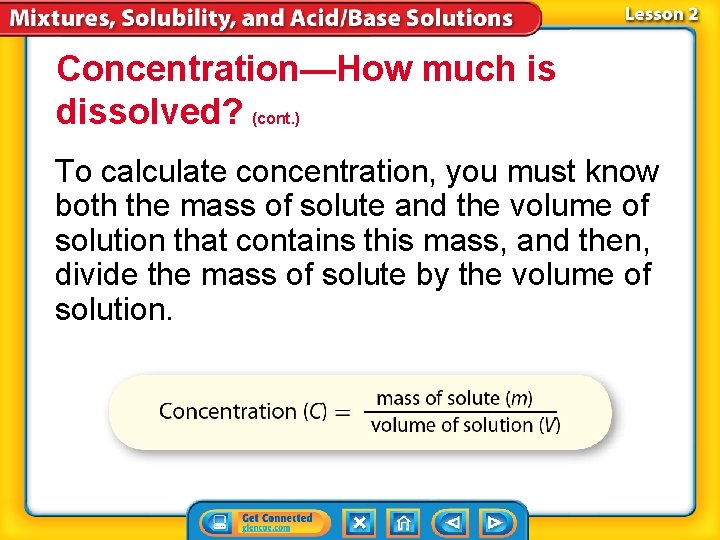 Mixtures, Solubility, and Acid/Base Solutions

Lesson 2

Concentration—How much is dissolved? (cont.)

To calculate concentration, you must know both the mass of solute and the volume of solution that contains this mass, and then, divide the mass of solute by the volume of solution.

$\text{Concentration } (C) = \frac{\text{mass of solute } (m)}{\text{volume of solution } (V)}$

Get Connected
glencoe.com